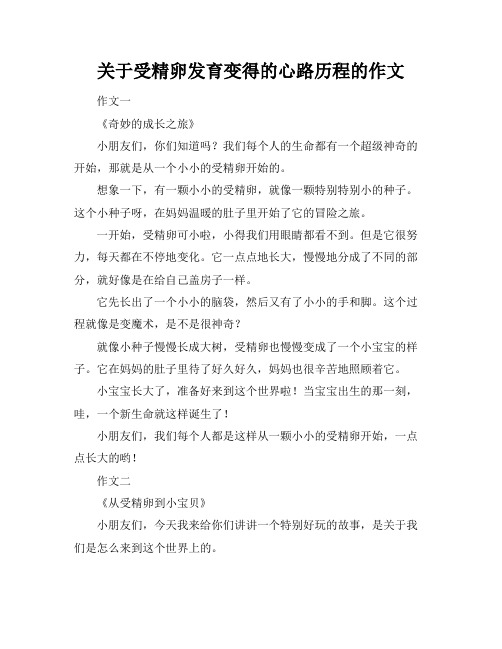 关于受精卵发育变得的心路历程的作文

作文一

《奇妙的成长之旅》

小朋友们，你们知道吗？我们每个人的生命都有一个超级神奇的开始，那就是从一个小小的受精卵开始的。

想象一下，有一颗小小的受精卵，就像一颗特别特别小的种子。这个小种子呀，在妈妈温暖的肚子里开始了它的冒险之旅。

一开始，受精卵可小啦，小得我们用眼睛都看不到。但是它很努力，每天都在不停地变化。它一点点地长大，慢慢地分成了不同的部分，就好像是在给自己盖房子一样。

它先长出了一个小小的脑袋，然后又有了小小的手和脚。这个过程就像是变魔术，是不是很神奇？

就像小种子慢慢长成大树，受精卵也慢慢变成了一个小宝宝的样子。它在妈妈的肚子里待了好久好久，妈妈也很辛苦地照顾着它。

小宝宝长大了，准备好来到这个世界啦！当宝宝出生的那一刻，哇，一个新生命就这样诞生了！

小朋友们，我们每个人都是这样从一颗小小的受精卵开始，一点点长大的哟！

作文二

《从受精卵到小宝贝》

小朋友们，今天我来给你们讲讲一个特别好玩的故事，是关于我们是怎么来到这个世界上的。